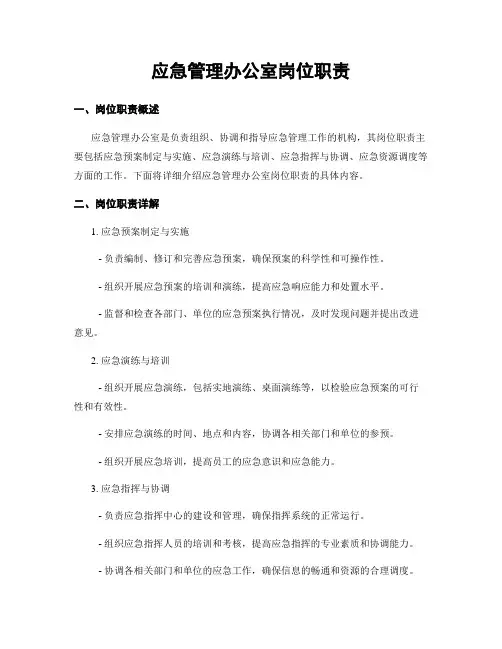 应急管理办公室岗位职责

一、岗位职责概述

应急管理办公室是负责组织、协调和指导应急管理工作的机构，其岗位职责主要包括应急预案制定与实施、应急演练与培训、应急指挥与协调、应急资源调度等方面的工作。下面将详细介绍应急管理办公室岗位职责的具体内容。

二、岗位职责详解

1. 应急预案制定与实施

- 负责编制、修订和完善应急预案，确保预案的科学性和可操作性。

- 组织开展应急预案的培训和演练，提高应急响应能力和处置水平。

- 监督和检查各部门、单位的应急预案执行情况，及时发现问题并提出改进意见。

2. 应急演练与培训

- 组织开展应急演练，包括实地演练、桌面演练等，以检验应急预案的可行性和有效性。

- 安排应急演练的时间、地点和内容，协调各相关部门和单位的参预。

- 组织开展应急培训，提高员工的应急意识和应急能力。

3. 应急指挥与协调

- 负责应急指挥中心的建设和管理，确保指挥系统的正常运行。

- 组织应急指挥人员的培训和考核，提高应急指挥的专业素质和协调能力。

- 协调各相关部门和单位的应急工作，确保信息的畅通和资源的合理调度。